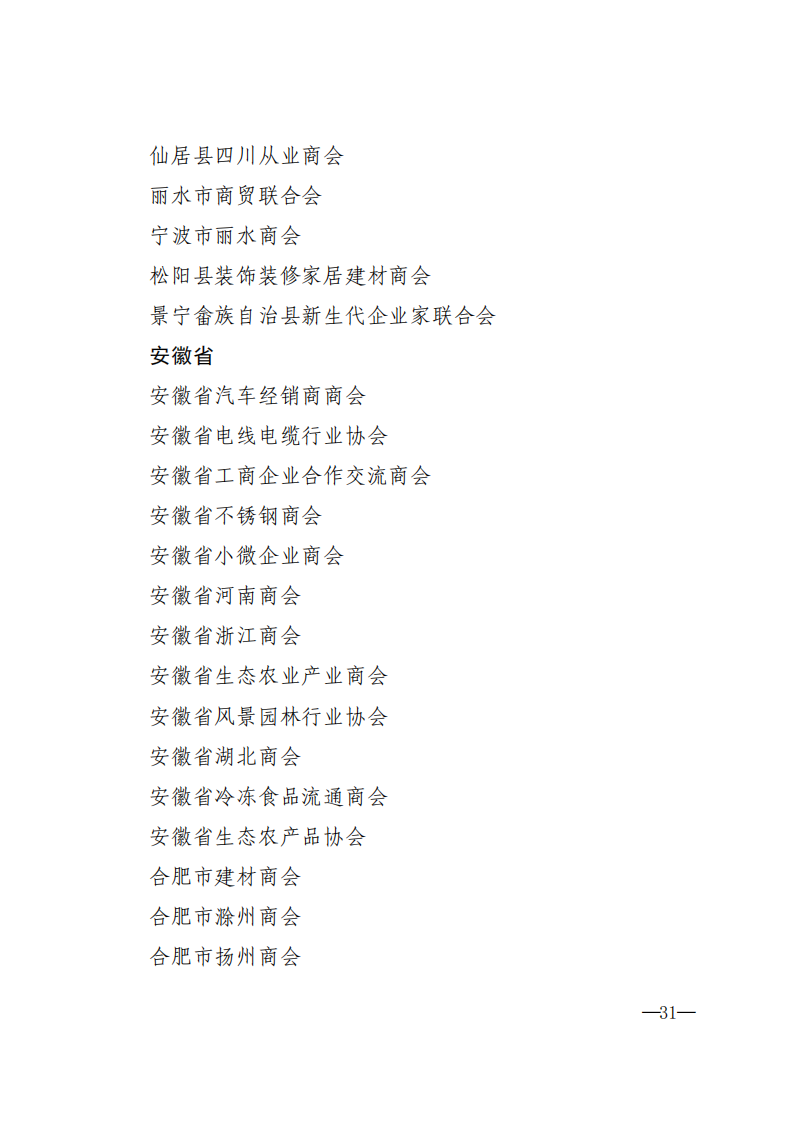 仙居县四川从业商会

丽水市商贸联合会

宁波市丽水商会

松阳县装饰装修家居建材商会

景宁畲族自治县新生代企业家联合会

安徽省

安徽省汽车经销商商会

安徽省电线电缆行业协会

安徽省工商企业合作交流商会

安徽省不锈钢商会

安徽省小微企业商会

安徽省河南商会

安徽省浙江商会

安徽省生态农业产业商会

安徽省风景园林行业协会

安徽省湖北商会

安徽省冷冻食品流通商会

安徽省生态农产品协会

合肥市建材商会

合肥市滁州商会

合肥市扬州商会

—31—